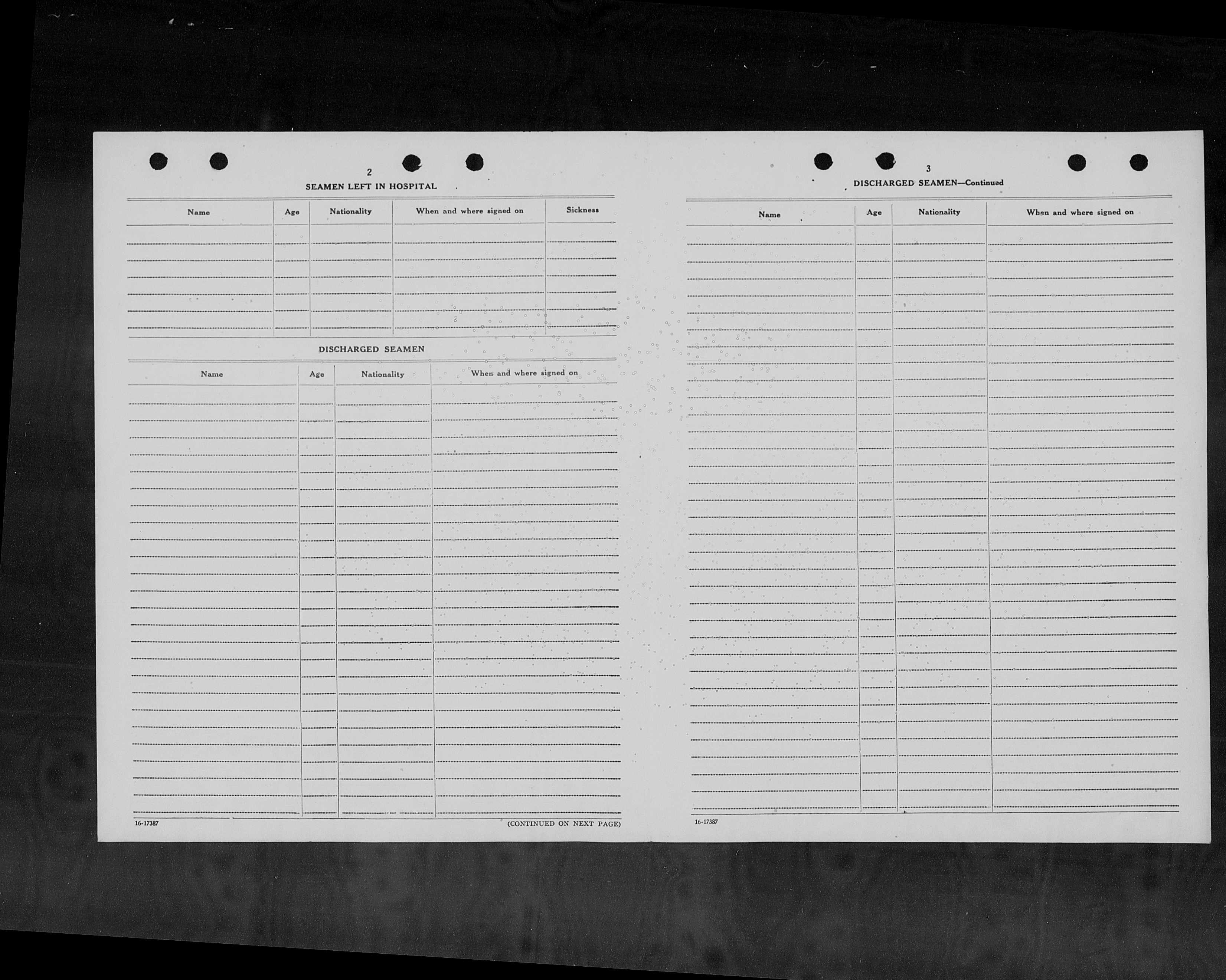 2

SEAMEN LEFT IN HOSPITAL

| Name | Age | Nationality | When and where signed on | Sickness |
|---|---|---|---|---|

DISCHARGED SEAMEN

| Name | Age | Nationality | When and where signed on |
|---|---|---|---|

16-17387

(CONTINUED ON NEXT PAGE)

3

DISCHARGED SEAMEN—Continued

| Name | Age | Nationality | When and where signed on |
|---|---|---|---|

16-17387